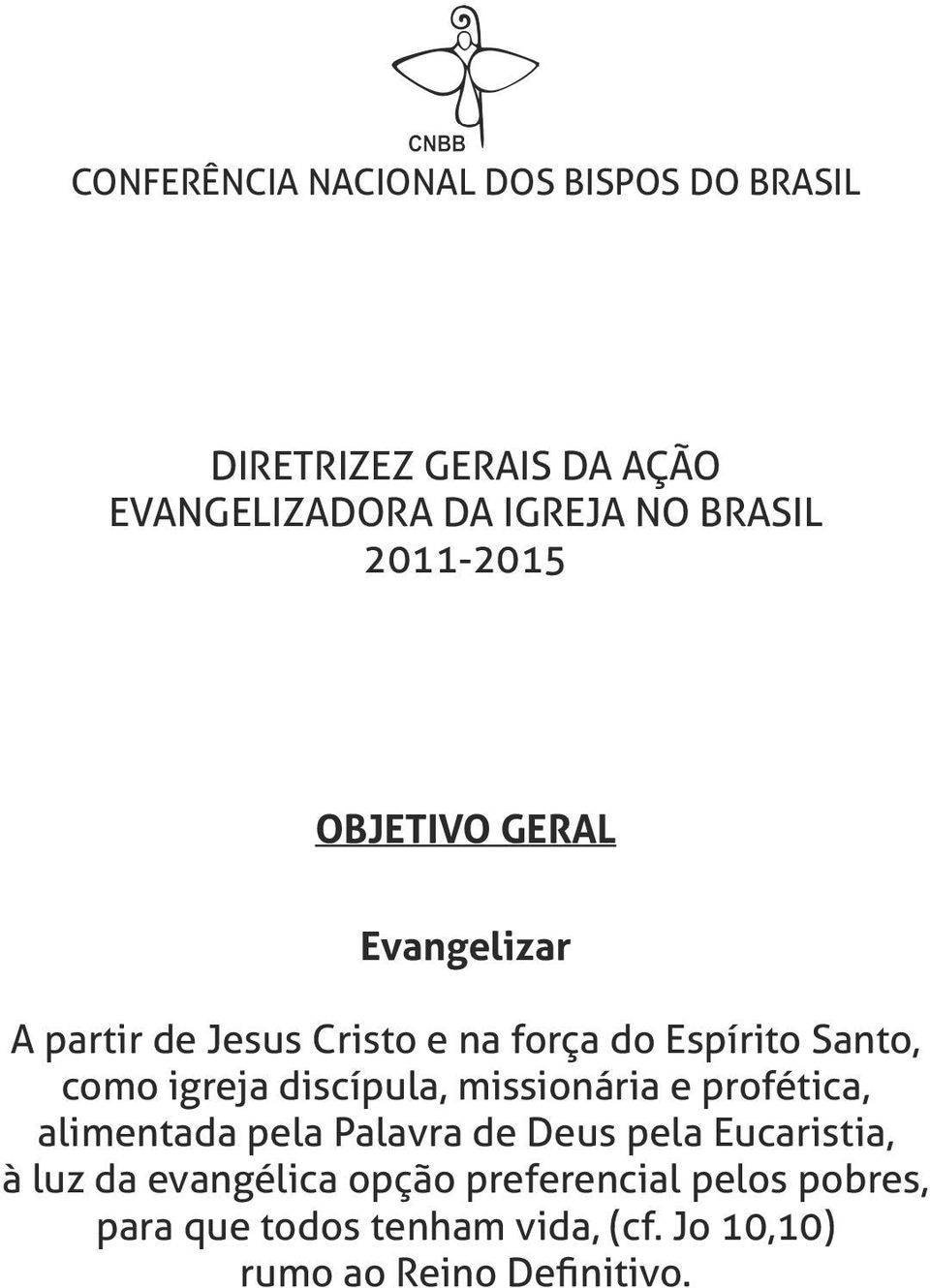 CNBB

CONFERÊNCIA NACIONAL DOS BISPOS DO BRASIL

DIRETRIZEZ GERAIS DA AÇÃO EVANGELIZADORA DA IGREJA NO BRASIL 2011-2015

OBJETIVO GERAL

Evangelizar

A partir de Jesus Cristo e na força do Espírito Santo, como igreja discípula, missionária e profética, alimentada pela Palavra de Deus pela Eucaristia, à luz da evangélica opção preferencial pelos pobres, para que todos tenham vida, (cf. Jo 10,10) rumo ao Reino Definitivo.